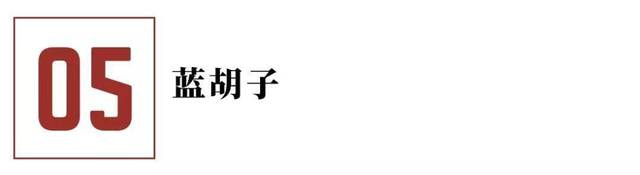 05

蓝胡子